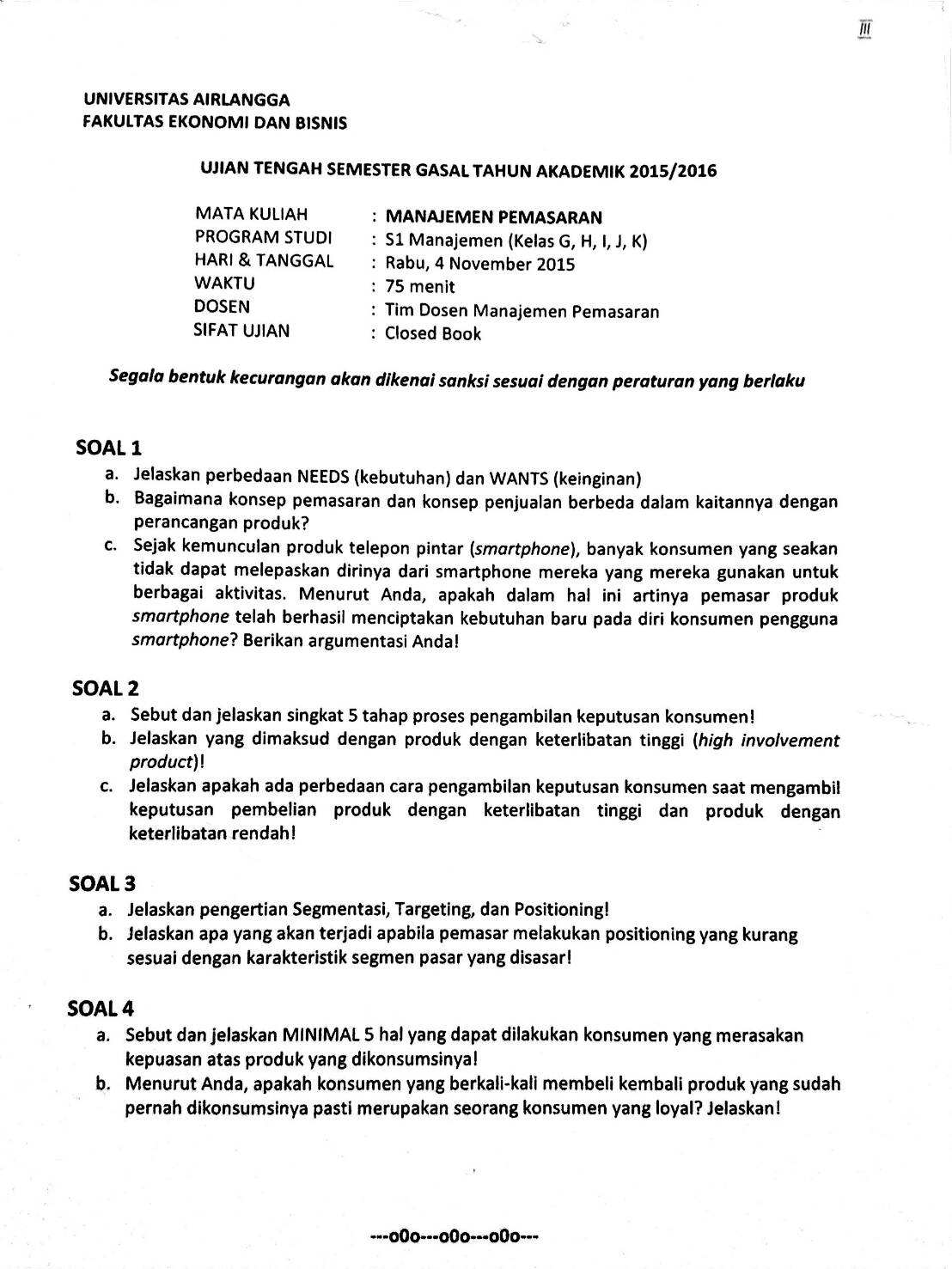 III

UNIVERSITAS AIRLANGGA
FAKULTAS EKONOMI DAN BISNIS

UJIAN TENGAH SEMESTER GASAL TAHUN AKADEMIK 2015/2016

MATA KULIAH : MANAJEMEN PEMASARAN
PROGRAM STUDI : S1 Manajemen (Kelas G, H, I, J, K)
HARI & TANGGAL : Rabu, 4 November 2015
WAKTU : 75 menit
DOSEN : Tim Dosen Manajemen Pemasaran
SIFAT UJIAN : Closed Book

Segala bentuk kecurangan akan dikenai sanksi sesuai dengan peraturan yang berlaku

SOAL 1
a. Jelaskan perbedaan NEEDS (kebutuhan) dan WANTS (keinginan)
b. Bagaimana konsep pemasaran dan konsep penjualan berbeda dalam kaitannya dengan perancangan produk?
c. Sejak kemunculan produk telepon pintar (smartphone), banyak konsumen yang seakan tidak dapat melepaskan dirinya dari smartphone mereka yang mereka gunakan untuk berbagai aktivitas. Menurut Anda, apakah dalam hal ini artinya pemasar produk smartphone telah berhasil menciptakan kebutuhan baru pada diri konsumen pengguna smartphone? Berikan argumentasi Anda!

SOAL 2
a. Sebut dan jelaskan singkat 5 tahap proses pengambilan keputusan konsumen!
b. Jelaskan yang dimaksud dengan produk dengan keterlibatan tinggi (high involvement product)!
c. Jelaskan apakah ada perbedaan cara pengambilan keputusan konsumen saat mengambil keputusan pembelian produk dengan keterlibatan tinggi dan produk dengan keterlibatan rendah!

SOAL 3
a. Jelaskan pengertian Segmentasi, Targeting, dan Positioning!
b. Jelaskan apa yang akan terjadi apabila pemasar melakukan positioning yang kurang sesuai dengan karakteristik segmen pasar yang disasar!

SOAL 4
a. Sebut dan jelaskan MINIMAL 5 hal yang dapat dilakukan konsumen yang merasakan kepuasan atas produk yang dikonsumsinya!
b. Menurut Anda, apakah konsumen yang berkali-kali membeli kembali produk yang sudah pernah dikonsumsinya pasti merupakan seorang konsumen yang loyal? Jelaskan!

---oOo---oOo---oOo---